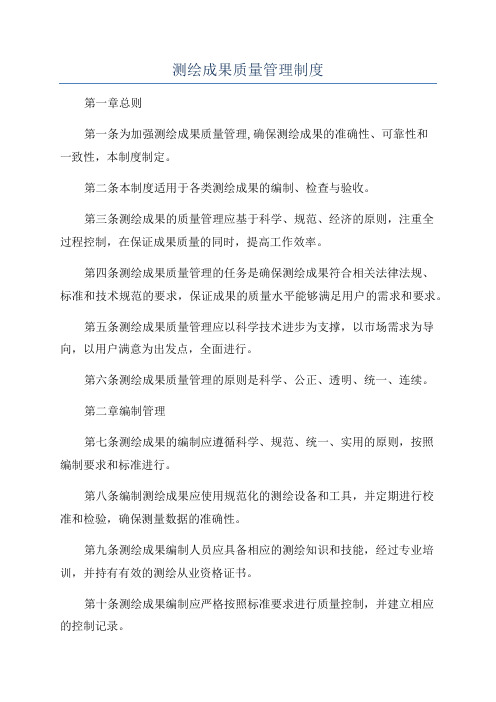 测绘成果质量管理制度

第一章总则

第一条为加强测绘成果质量管理,确保测绘成果的准确性、可靠性和一致性，本制度制定。

第二条本制度适用于各类测绘成果的编制、检查与验收。

第三条测绘成果的质量管理应基于科学、规范、经济的原则，注重全过程控制，在保证成果质量的同时，提高工作效率。

第四条测绘成果质量管理的任务是确保测绘成果符合相关法律法规、标准和技术规范的要求，保证成果的质量水平能够满足用户的需求和要求。

第五条测绘成果质量管理应以科学技术进步为支撑，以市场需求为导向，以用户满意为出发点，全面进行。

第六条测绘成果质量管理的原则是科学、公正、透明、统一、连续。

第二章编制管理

第七条测绘成果的编制应遵循科学、规范、统一、实用的原则，按照编制要求和标准进行。

第八条编制测绘成果应使用规范化的测绘设备和工具，并定期进行校准和检验，确保测量数据的准确性。

第九条测绘成果编制人员应具备相应的测绘知识和技能，经过专业培训，并持有有效的测绘从业资格证书。

第十条测绘成果编制应严格按照标准要求进行质量控制，并建立相应的控制记录。